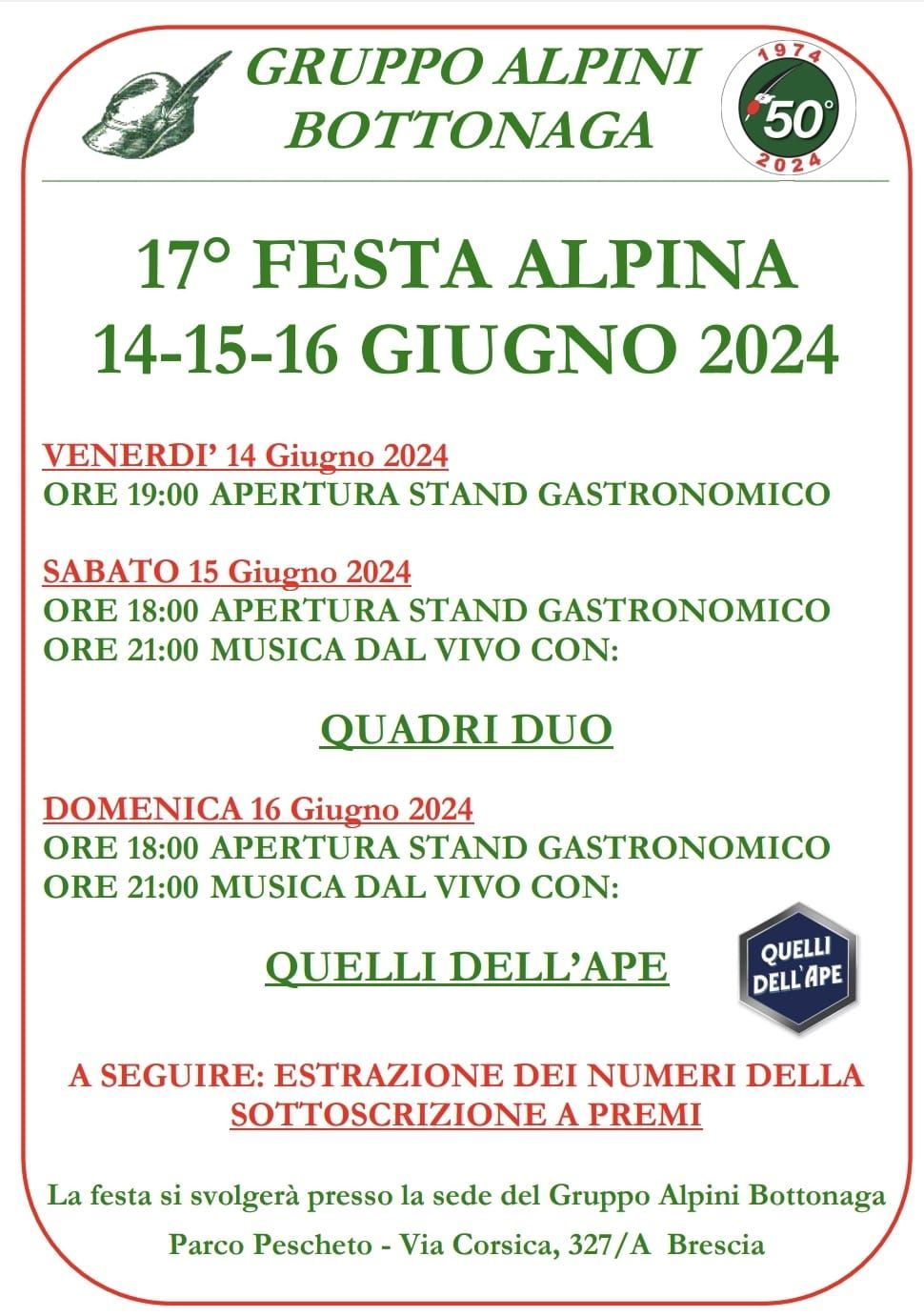 GRUPPO ALPINI BOTTONAGA

1974
50°
2024

17° FESTA ALPINA
14-15-16 GIUGNO 2024

VENERDI' 14 Giugno 2024
ORE 19:00 APERTURA STAND GASTRONOMICO

SABATO 15 Giugno 2024
ORE 18:00 APERTURA STAND GASTRONOMICO
ORE 21:00 MUSICA DAL VIVO CON:

QUADRI DUO

DOMENICA 16 Giugno 2024
ORE 18:00 APERTURA STAND GASTRONOMICO
ORE 21:00 MUSICA DAL VIVO CON:

QUELLI DELL'APE

QUELLI DELL'APE

A SEGUIRE: ESTRAZIONE DEI NUMERI DELLA SOTTOSCRIZIONE A PREMI

La festa si svolgerà presso la sede del Gruppo Alpini Bottonaga

Parco Pescheto - Via Corsica, 327/A Brescia